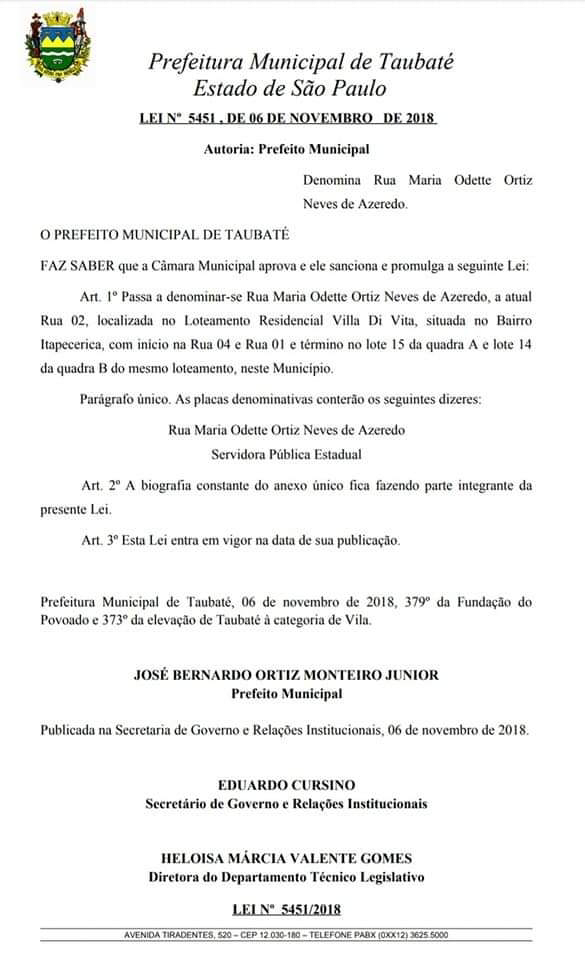 Prefeitura Municipal de Taubaté
Estado de São Paulo

LEI Nº 5451 , DE 06 DE NOVEMBRO DE 2018

Autoria: Prefeito Municipal

Denomina Rua Maria Odette Ortiz Neves de Azeredo.

O PREFEITO MUNICIPAL DE TAUBATÉ

FAZ SABER que a Câmara Municipal aprova e ele sanciona e promulga a seguinte Lei:

Art. 1º Passa a denominar-se Rua Maria Odette Ortiz Neves de Azeredo, a atual Rua 02, localizada no Loteamento Residencial Villa Di Vita, situada no Bairro Itapecerica, com início na Rua 04 e Rua 01 e término no lote 15 da quadra A e lote 14 da quadra B do mesmo loteamento, neste Município.

Parágrafo único. As placas denominativas conterão os seguintes dizeres:

Rua Maria Odette Ortiz Neves de Azeredo
Servidora Pública Estadual

Art. 2º A biografia constante do anexo único fica fazendo parte integrante da presente Lei.

Art. 3º Esta Lei entra em vigor na data de sua publicação.

Prefeitura Municipal de Taubaté, 06 de novembro de 2018, 379º da Fundação do Povoado e 373º da elevação de Taubaté à categoria de Vila.

JOSÉ BERNARDO ORTIZ MONTEIRO JUNIOR
Prefeito Municipal

Publicada na Secretaria de Governo e Relações Institucionais, 06 de novembro de 2018.

EDUARDO CURSINO
Secretário de Governo e Relações Institucionais

HELOISA MÁRCIA VALENTE GOMES
Diretora do Departamento Técnico Legislativo

LEI Nº 5451/2018

AVENIDA TIRADENTES, 520 – CEP 12.030-180 – TELEFONE PABX (0XX12) 3625.5000